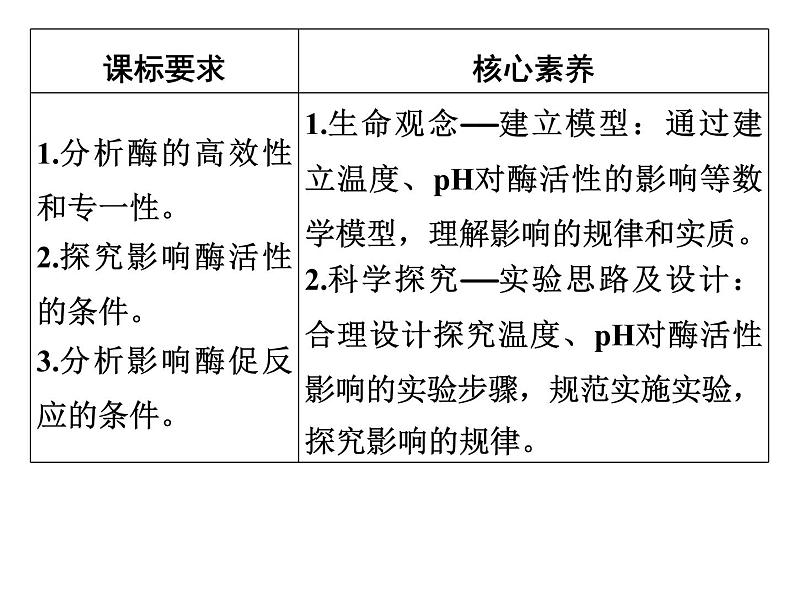 | 课标要求 | 核心素养 |
|---|---|
| 1.分析酶的高效性和专一性。 2.探究影响酶活性的条件。 3.分析影响酶促反应的条件。 | 1.生命观念—建立模型：通过建立温度、pH对酶活性的影响等数学模型，理解影响的规律和实质。 2.科学探究—实验思路及设计：合理设计探究温度、pH对酶活性影响的实验步骤，规范实施实验，探究影响的规律。 |